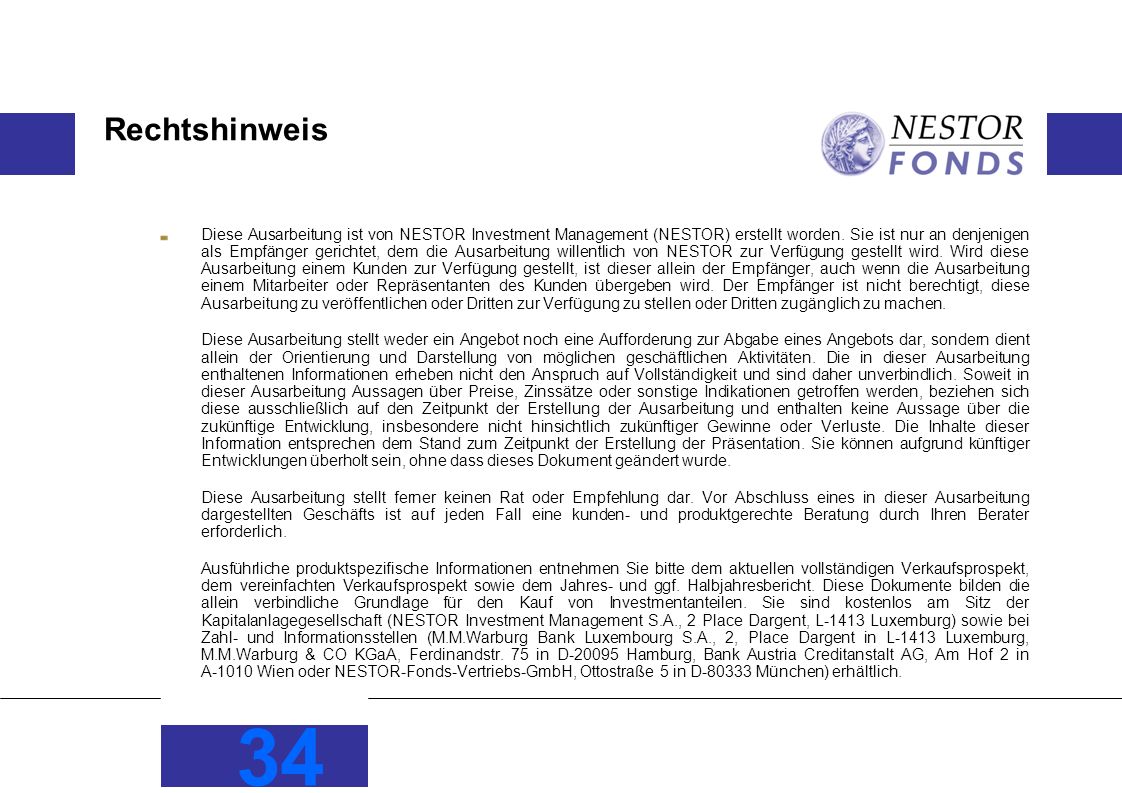 Rechtshinweis

NESTOR FONDS

Diese Ausarbeitung ist von NESTOR Investment Management (NESTOR) erstellt worden. Sie ist nur an denjenigen als Empfänger gerichtet, dem die Ausarbeitung willentlich von NESTOR zur Verfügung gestellt wird. Wird diese Ausarbeitung einem Kunden zur Verfügung gestellt, ist dieser allein der Empfänger, auch wenn die Ausarbeitung einem Mitarbeiter oder Repräsentanten des Kunden übergeben wird. Der Empfänger ist nicht berechtigt, diese Ausarbeitung zu veröffentlichen oder Dritten zur Verfügung zu stellen oder Dritten zugänglich zu machen.

Diese Ausarbeitung stellt weder ein Angebot noch eine Aufforderung zur Abgabe eines Angebots dar, sondern dient allein der Orientierung und Darstellung von möglichen geschäftlichen Aktivitäten. Die in dieser Ausarbeitung enthaltenen Informationen erheben nicht den Anspruch auf Vollständigkeit und sind daher unverbindlich. Soweit in dieser Ausarbeitung Aussagen über Preise, Zinssätze oder sonstige Indikationen getroffen werden, beziehen sich diese ausschließlich auf den Zeitpunkt der Erstellung der Ausarbeitung und enthalten keine Aussage über die zukünftige Entwicklung, insbesondere nicht hinsichtlich zukünftiger Gewinne oder Verluste. Die Inhalte dieser Information entsprechen dem Stand zum Zeitpunkt der Erstellung der Präsentation. Sie können aufgrund künftiger Entwicklungen überholt sein, ohne dass dieses Dokument geändert wurde.

Diese Ausarbeitung stellt ferner keinen Rat oder Empfehlung dar. Vor Abschluss eines in dieser Ausarbeitung dargestellten Geschäfts ist auf jeden Fall eine kunden- und produktgerechte Beratung durch Ihren Berater erforderlich.

Ausführliche produktspezifische Informationen entnehmen Sie bitte dem aktuellen vollständigen Verkaufsprospekt, dem vereinfachten Verkaufsprospekt sowie dem Jahres- und ggf. Halbjahresbericht. Diese Dokumente bilden die allein verbindliche Grundlage für den Kauf von Investmentanteilen. Sie sind kostenlos am Sitz der Kapitalanlagegesellschaft (NESTOR Investment Management S.A., 2 Place Dargent, L-1413 Luxemburg) sowie bei Zahl- und Informationsstellen (M.M.Warburg Bank Luxembourg S.A., 2, Place Dargent in L-1413 Luxemburg, M.M.Warburg & CO KGaA, Ferdinandstr. 75 in D-20095 Hamburg, Bank Austria Creditanstalt AG, Am Hof 2 in A-1010 Wien oder NESTOR-Fonds-Vertriebs-GmbH, Ottostraße 5 in D-80333 München) erhältlich.

34